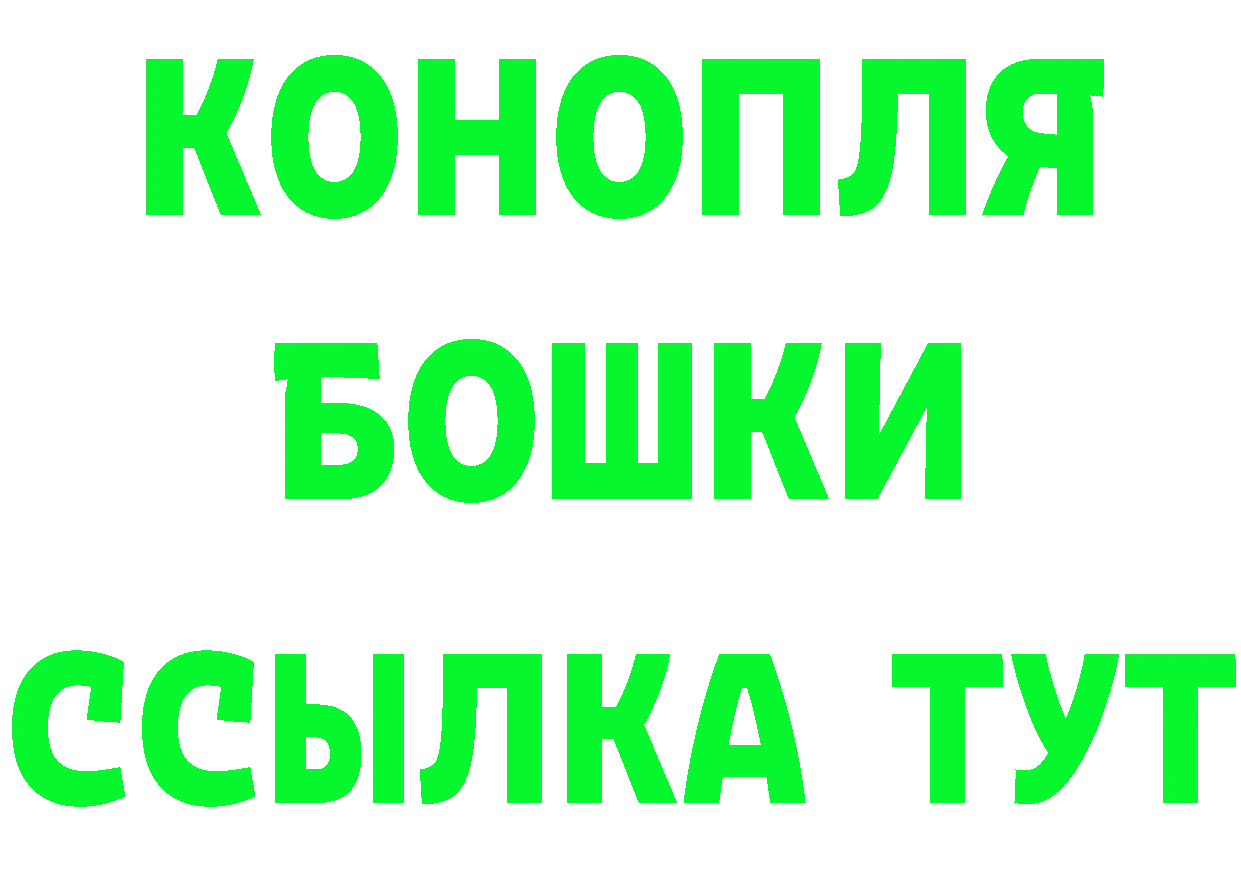 КОНОПЛЯ
БОШКИ
ССЫЛКА ТУТ